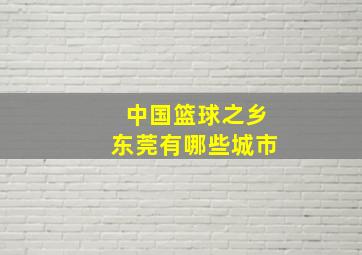 中国篮球之乡
东莞有哪些城市